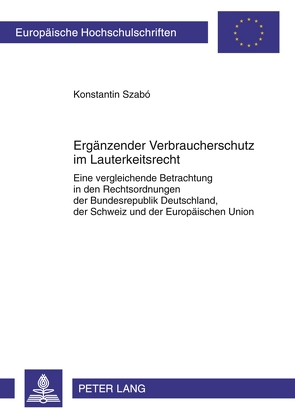 Europäische Hochschulschriften

Konstantin Szabó

Ergänzender Verbraucherschutz im Lauterkeitsrecht

Eine vergleichende Betrachtung in den Rechtsordnungen der Bundesrepublik Deutschland, der Schweiz und der Europäischen Union

PETER LANG